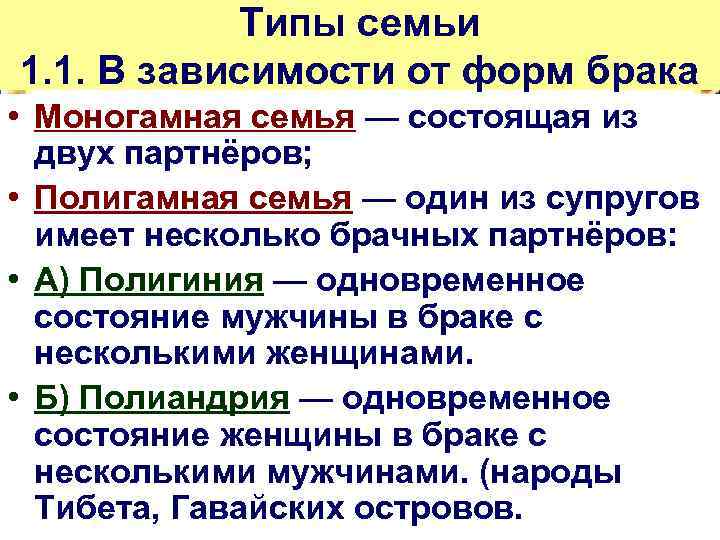 Типы семьи
1.1. В зависимости от форм брака

• Моногамная семья — состоящая из двух партнёров;

• Полигамная семья — один из супругов имеет несколько брачных партнёров:

• А) Полигиния — одновременное состояние мужчины в браке с несколькими женщинами.

• Б) Полиандрия — одновременное состояние женщины в браке с несколькими мужчинами. (народы Тибета, Гавайских островов.